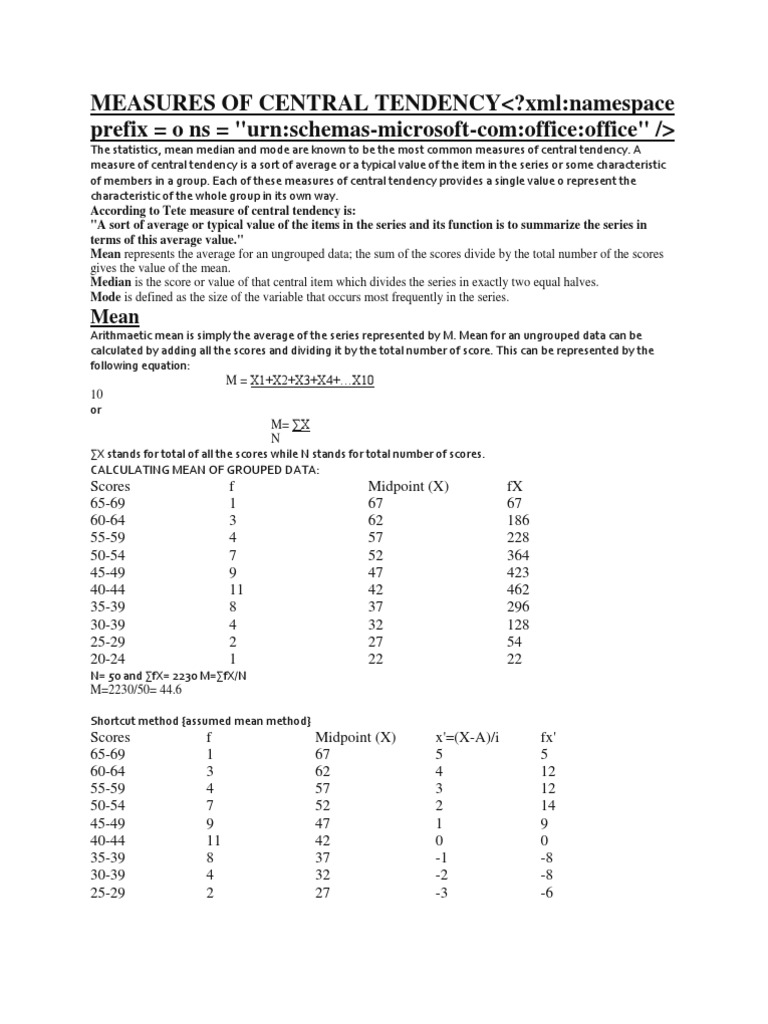 MEASURES OF CENTRAL TENDENCY<?xml:namespace prefix = o ns = "urn:schemas-microsoft-com:office:office" />

The statistics, mean median and mode are known to be the most common measures of central tendency. A measure of central tendency is a sort of average or a typical value of the item in the series or some characteristic of members in a group. Each of these measures of central tendency provides a single value o represent the characteristic of the whole group in its own way.

According to Tete measure of central tendency is:

"A sort of average or typical value of the items in the series and its function is to summarize the series in terms of this average value."

Mean represents the average for an ungrouped data; the sum of the scores divide by the total number of the scores gives the value of the mean.

Median is the score or value of that central item which divides the series in exactly two equal halves.

Mode is defined as the size of the variable that occurs most frequently in the series.

Mean

Arithmaetic mean is simply the average of the series represented by M. Mean for an ungrouped data can be calculated by adding all the scores and dividing it by the total number of score. This can be represented by the following equation:

M = X1+X2+X3+X4+…X10

10

or

M= ∑X

N

∑X stands for total of all the scores while N stands for total number of scores.

CALCULATING MEAN OF GROUPED DATA:

| Scores | f | Midpoint (X) | fX |
|---|---|---|---|
| 65-69 | 1 | 67 | 67 |
| 60-64 | 3 | 62 | 186 |
| 55-59 | 4 | 57 | 228 |
| 50-54 | 7 | 52 | 364 |
| 45-49 | 9 | 47 | 423 |
| 40-44 | 11 | 42 | 462 |
| 35-39 | 8 | 37 | 296 |
| 30-39 | 4 | 32 | 128 |
| 25-29 | 2 | 27 | 54 |
| 20-24 | 1 | 22 | 22 |

N= 50 and ∑fX= 2230 M=∑fX/N

M=2230/50= 44.6

Shortcut method {assumed mean method}

| Scores | f | Midpoint (X) | x'=(X-A)/i | fx' |
|---|---|---|---|---|
| 65-69 | 1 | 67 | 5 | 5 |
| 60-64 | 3 | 62 | 4 | 12 |
| 55-59 | 4 | 57 | 3 | 12 |
| 50-54 | 7 | 52 | 2 | 14 |
| 45-49 | 9 | 47 | 1 | 9 |
| 40-44 | 11 | 42 | 0 | 0 |
| 35-39 | 8 | 37 | -1 | -8 |
| 30-39 | 4 | 32 | -2 | -8 |
| 25-29 | 2 | 27 | -3 | -6 |